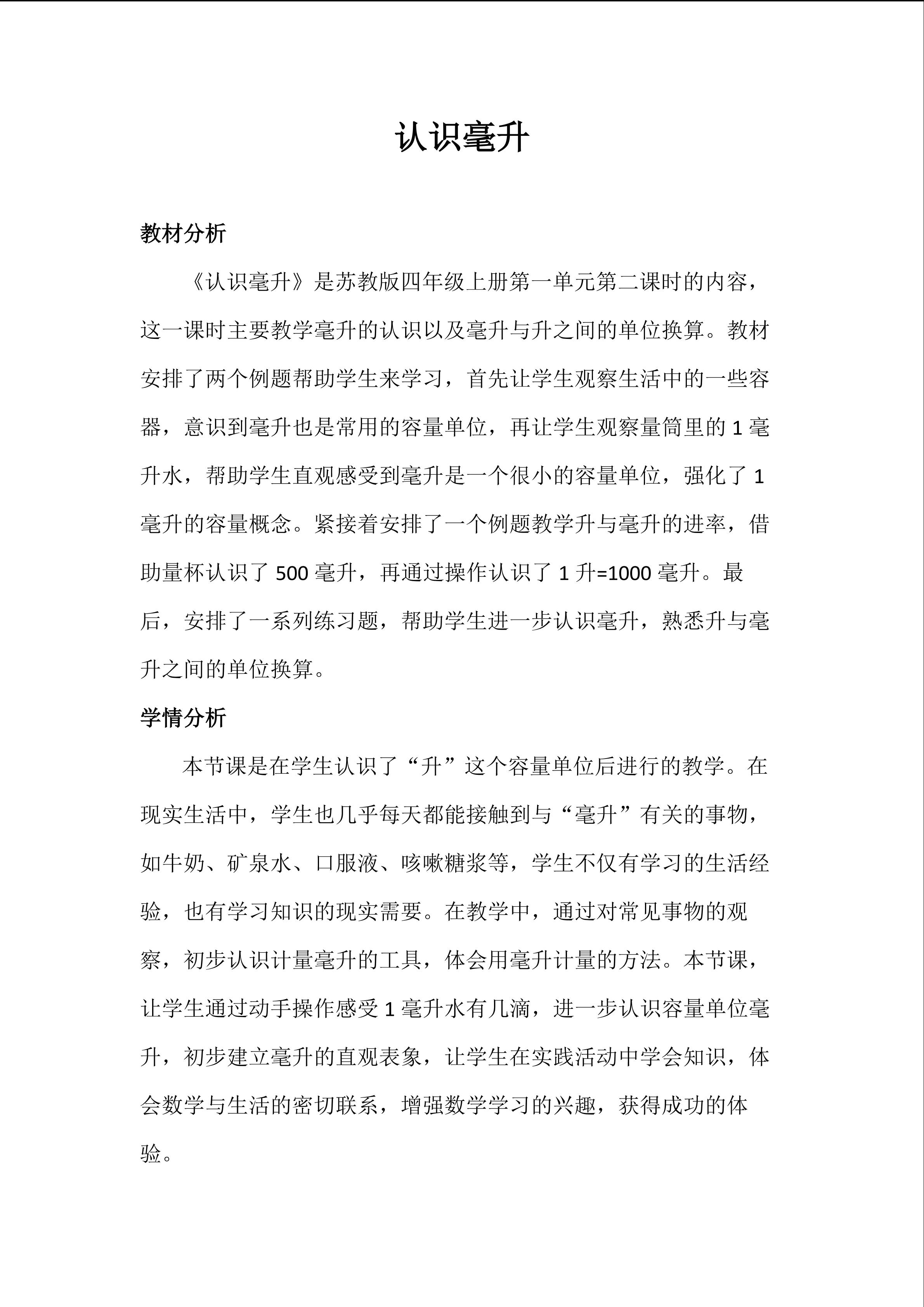 认识毫升

教材分析

《认识毫升》是苏教版四年级上册第一单元第二课时的内容，这一课时主要教学毫升的认识以及毫升与升之间的单位换算。教材安排了两个例题帮助学生来学习，首先让学生观察生活中的一些容器，意识到毫升也是常用的容量单位，再让学生观察量筒里的 1 毫升水，帮助学生直观感受到毫升是一个很小的容量单位，强化了 1 毫升的容量概念。紧接着安排了一个例题教学升与毫升的进率，借助量杯认识了 500 毫升，再通过操作认识了 1 升=1000 毫升。最后，安排了一系列练习题，帮助学生进一步认识毫升，熟悉升与毫升之间的单位换算。

学情分析

本节课是在学生认识了“升”这个容量单位后进行的教学。在现实生活中，学生也几乎每天都能接触到与“毫升”有关的事物，如牛奶、矿泉水、口服液、咳嗽糖浆等，学生不仅有学习的生活经验，也有学习知识的现实需要。在教学中，通过对常见事物的观察，初步认识计量毫升的工具，体会用毫升计量的方法。本节课，让学生通过动手操作感受 1 毫升水有几滴，进一步认识容量单位毫升，初步建立毫升的直观表象，让学生在实践活动中学会知识，体会数学与生活的密切联系，增强数学学习的兴趣，获得成功的体验。